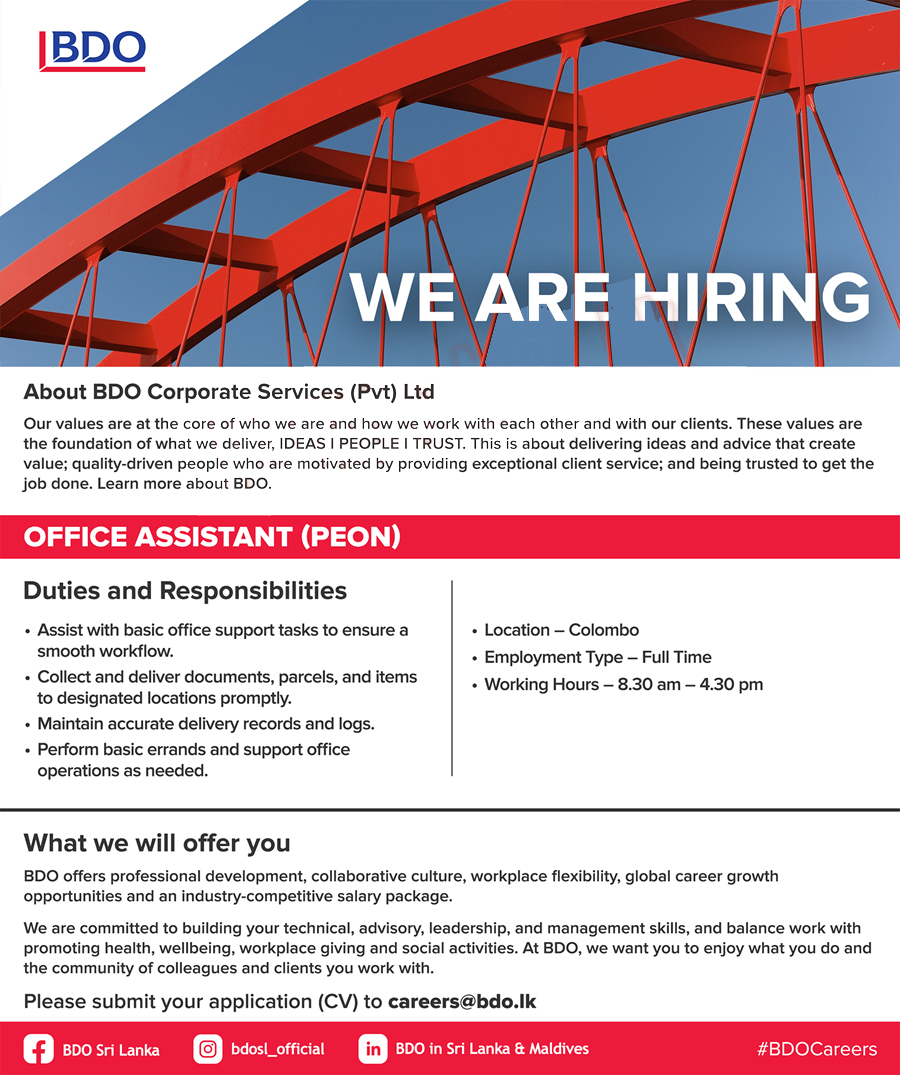 BDO

WE ARE HIRING

About BDO Corporate Services (Pvt) Ltd

Our values are at the core of who we are and how we work with each other and with our clients. These values are the foundation of what we deliver, IDEAS I PEOPLE I TRUST. This is about delivering ideas and advice that create value; quality-driven people who are motivated by providing exceptional client service; and being trusted to get the job done. Learn more about BDO.

OFFICE ASSISTANT (PEON)

Duties and Responsibilities

• Assist with basic office support tasks to ensure a smooth workflow.
• Collect and deliver documents, parcels, and items to designated locations promptly.
• Maintain accurate delivery records and logs.
• Perform basic errands and support office operations as needed.

• Location – Colombo
• Employment Type – Full Time
• Working Hours – 8.30 am – 4.30 pm

What we will offer you

BDO offers professional development, collaborative culture, workplace flexibility, global career growth opportunities and an industry-competitive salary package.

We are committed to building your technical, advisory, leadership, and management skills, and balance work with promoting health, wellbeing, workplace giving and social activities. At BDO, we want you to enjoy what you do and the community of colleagues and clients you work with.

Please submit your application (CV) to careers@bdo.lk

BDO Sri Lanka bdosl_official BDO in Sri Lanka & Maldives #BDOCareers